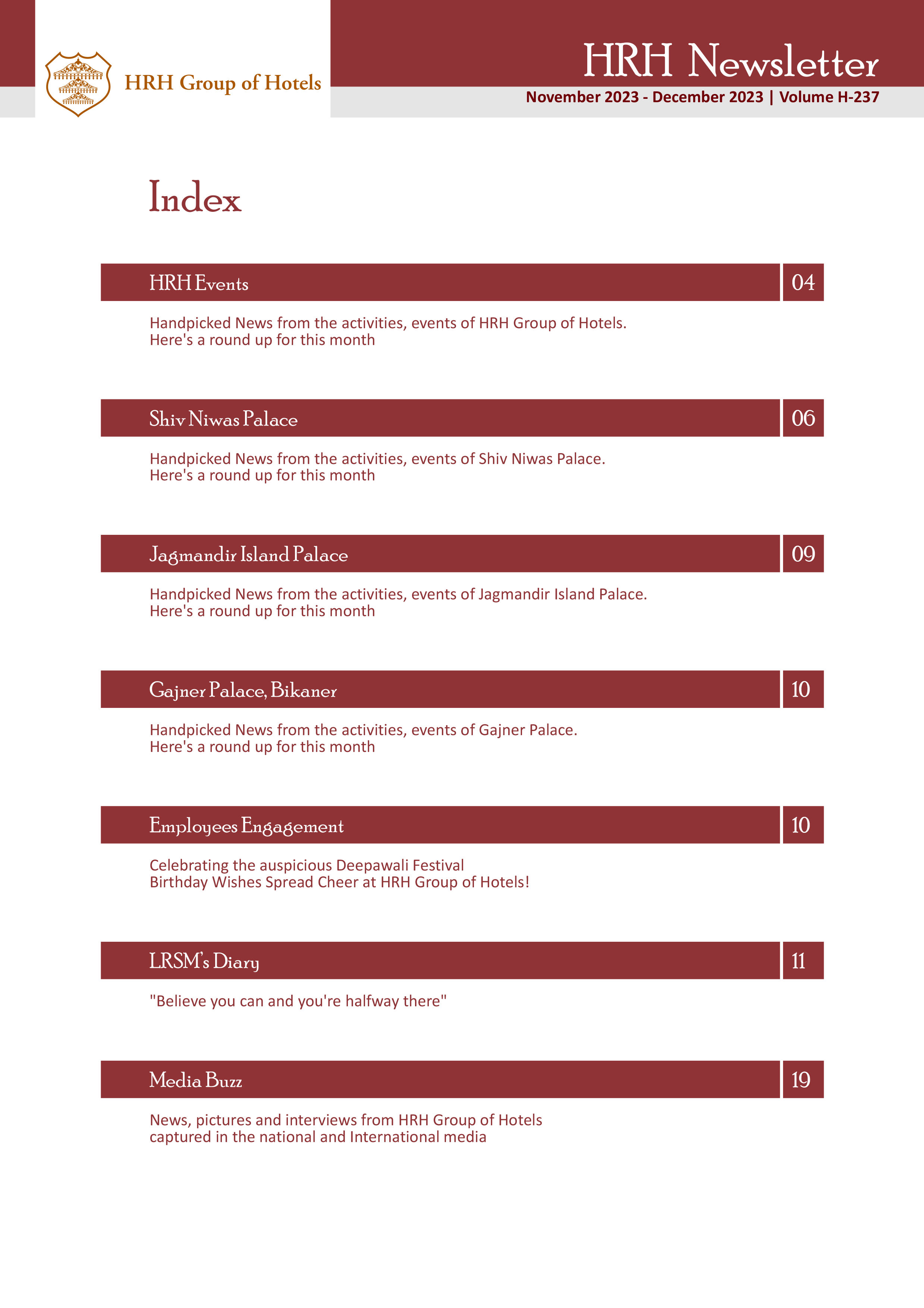 HRH Group of Hotels

HRH Newsletter
November 2023 - December 2023 | Volume H-237

Index

HRH Events 04

Handpicked News from the activities, events of HRH Group of Hotels. Here's a round up for this month

Shiv Niwas Palace 06

Handpicked News from the activities, events of Shiv Niwas Palace. Here's a round up for this month

Jagmandir Island Palace 09

Handpicked News from the activities, events of Jagmandir Island Palace. Here's a round up for this month

Gajner Palace, Bikaner 10

Handpicked News from the activities, events of Gajner Palace. Here's a round up for this month

Employees Engagement 10

Celebrating the auspicious Deepawali Festival
Birthday Wishes Spread Cheer at HRH Group of Hotels!

LRSM's Diary 11

"Believe you can and you're halfway there"

Media Buzz 19

News, pictures and interviews from HRH Group of Hotels captured in the national and International media